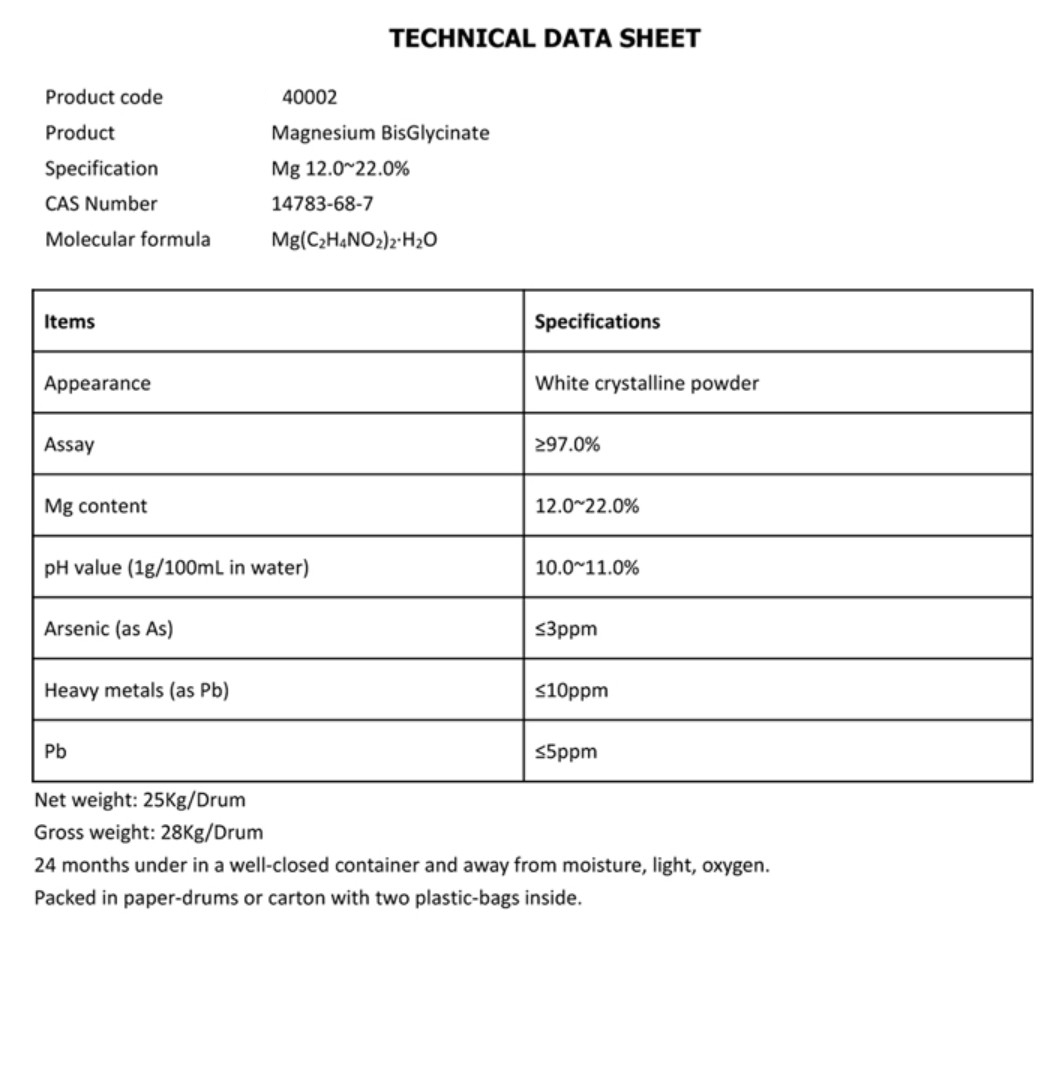 TECHNICAL DATA SHEET

Product code 40002
Product Magnesium BisGlycinate
Specification Mg 12.0~22.0%
CAS Number 14783-68-7
Molecular formula $Mg(C_2H_4NO_2)_2 \cdot H_2O$

| Items | Specifications |
|---|---|
| Appearance | White crystalline powder |
| Assay | ≥97.0% |
| Mg content | 12.0~22.0% |
| pH value (1g/100mL in water) | 10.0~11.0% |
| Arsenic (as As) | ≤3ppm |
| Heavy metals (as Pb) | ≤10ppm |
| Pb | ≤5ppm |

Net weight: 25Kg/Drum
Gross weight: 28Kg/Drum
24 months under in a well-closed container and away from moisture, light, oxygen.
Packed in paper-drums or carton with two plastic-bags inside.